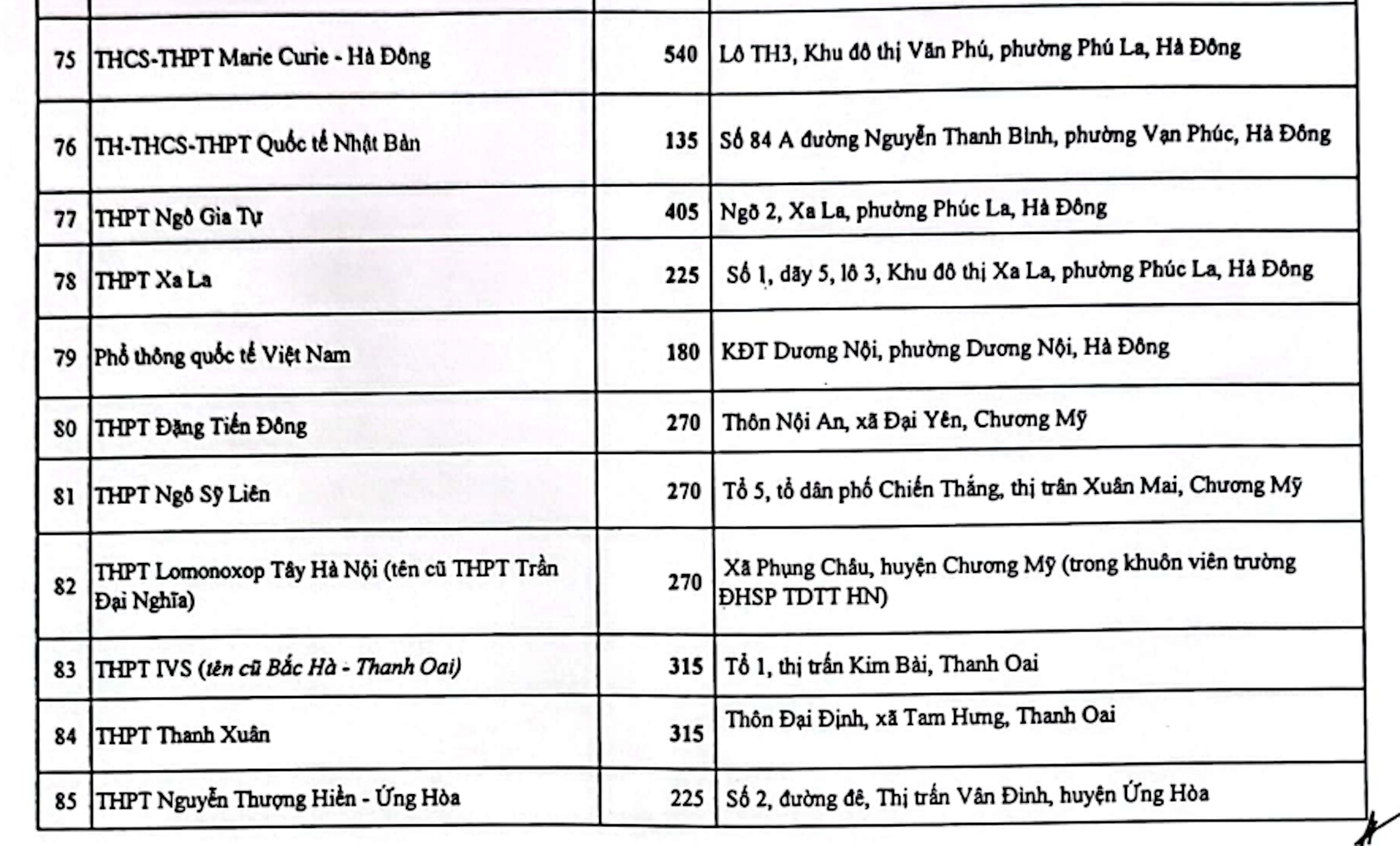 | 75 | THCS-THPT Marie Curie - Hà Đông | 540 | Lô TH3, Khu đô thị Văn Phú, phường Phú La, Hà Đông |
|---|---|---|---|
| 76 | TH-THCS-THPT Quốc tế Nhật Bản | 135 | Số 84 A đường Nguyễn Thanh Bình, phường Vạn Phúc, Hà Đông |
| 77 | THPT Ngô Gia Tự | 405 | Ngõ 2, Xa La, phường Phúc La, Hà Đông |
| 78 | THPT Xa La | 225 | Số 1, dãy 5, lô 3, Khu đô thị Xa La, phường Phúc La, Hà Đông |
| 79 | Phổ thông quốc tế Việt Nam | 180 | KĐT Dương Nội, phường Dương Nội, Hà Đông |
| 80 | THPT Đặng Tiến Đông | 270 | Thôn Nội An, xã Đại Yên, Chương Mỹ |
| 81 | THPT Ngô Sỹ Liên | 270 | Tổ 5, tổ dân phố Chiến Thắng, thị trấn Xuân Mai, Chương Mỹ |
| 82 | THPT Lomonoxop Tây Hà Nội (tên cũ THPT Trần Đại Nghĩa) | 270 | Xã Phụng Châu, huyện Chương Mỹ (trong khuôn viên trường ĐHSP TDTT HN) |
| 83 | THPT IVS (tên cũ Bắc Hà - Thanh Oai) | 315 | Tổ 1, thị trấn Kim Bài, Thanh Oai |
| 84 | THPT Thanh Xuân | 315 | Thôn Đại Định, xã Tam Hưng, Thanh Oai |
| 85 | THPT Nguyễn Thượng Hiền - Ứng Hòa | 225 | Số 2, đường đê, Thị trấn Vân Đình, huyện Ứng Hòa |